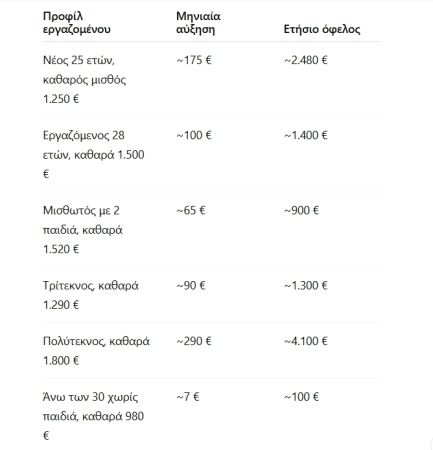 | Προφίλ εργαζομένου | Μηνιαία αύξηση | Ετήσιο όφελος |
|---|---|---|
| Νέος 25 ετών, καθαρός μισθός 1.250 € | ~175 € | ~2.480 € |
| Εργαζόμενος 28 ετών, καθαρά 1.500 € | ~100 € | ~1.400 € |
| Μισθωτός με 2 παιδιά, καθαρά 1.520 € | ~65 € | ~900 € |
| Τρίτεκνος, καθαρά 1.290 € | ~90 € | ~1.300 € |
| Πολύτεκνος, καθαρά 1.800 € | ~290 € | ~4.100 € |
| Άνω των 30 χωρίς παιδιά, καθαρά 980 € | ~7 € | ~100 € |